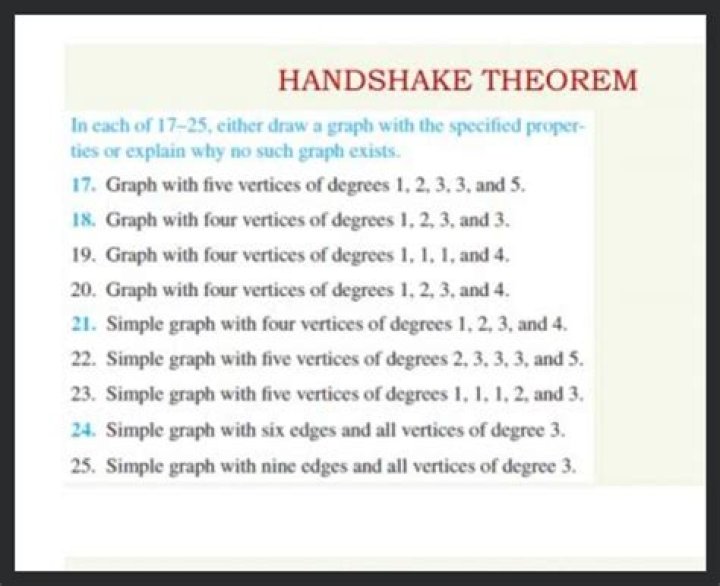 HANDSHAKE THEOREM

In each of 17–25, either draw a graph with the specified properties or explain why no such graph exists.

17. Graph with five vertices of degrees 1, 2, 3, 3, and 5.

18. Graph with four vertices of degrees 1, 2, 3, and 3.

19. Graph with four vertices of degrees 1, 1, 1, and 4.

20. Graph with four vertices of degrees 1, 2, 3, and 4.

21. Simple graph with four vertices of degrees 1, 2, 3, and 4.

22. Simple graph with five vertices of degrees 2, 3, 3, 3, and 5.

23. Simple graph with five vertices of degrees 1, 1, 1, 2, and 3.

24. Simple graph with six edges and all vertices of degree 3.

25. Simple graph with nine edges and all vertices of degree 3.